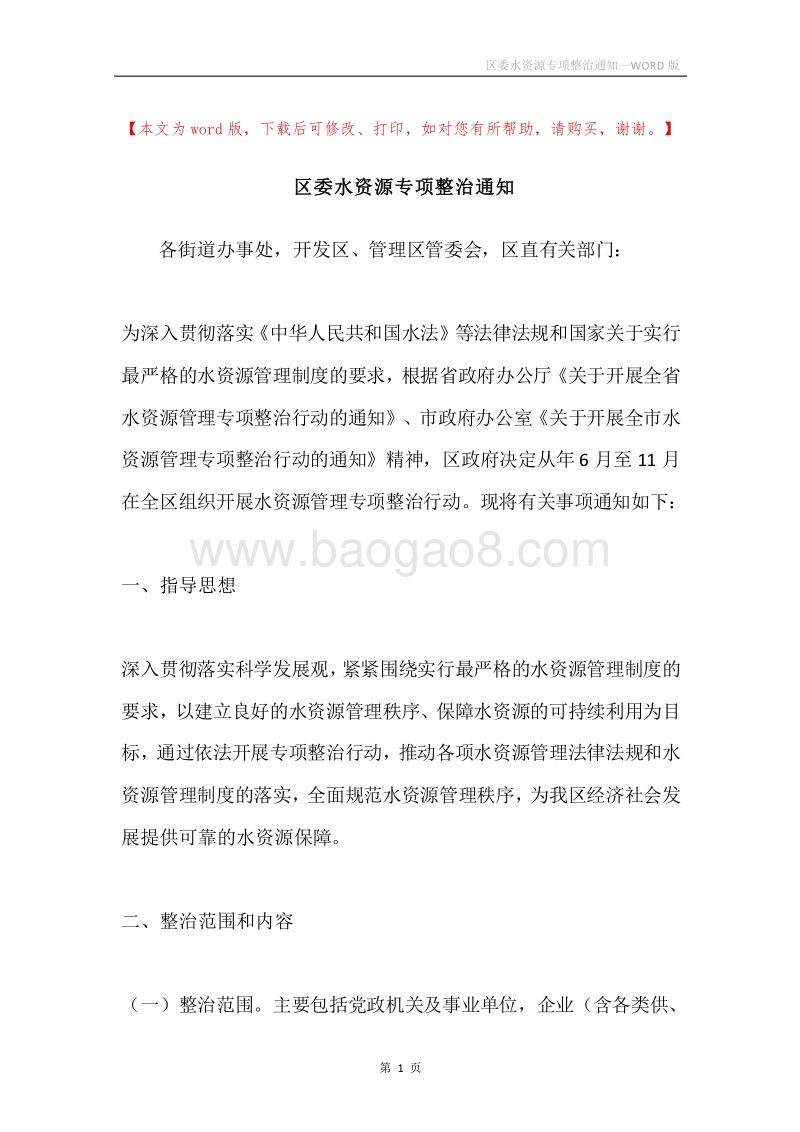 区委水资源专项整治通知—WORD 版

【本文为 word 版，下载后可修改、打印，如对您有所帮助，请购买，谢谢。】

区委水资源专项整治通知

各街道办事处，开发区、管理区管委会，区直有关部门：

为深入贯彻落实《中华人民共和国水法》等法律法规和国家关于实行最严格的水资源管理制度的要求，根据省政府办公厅《关于开展全省水资源管理专项整治行动的通知》、市政府办公室《关于开展全市水资源管理专项整治行动的通知》精神，区政府决定从年 6 月至 11 月在全区组织开展水资源管理专项整治行动。现将有关事项通知如下：

www.baogao8.com

一、指导思想

深入贯彻落实科学发展观，紧紧围绕实行最严格的水资源管理制度的要求，以建立良好的水资源管理秩序、保障水资源的可持续利用为目标，通过依法开展专项整治行动，推动各项水资源管理法律法规和水资源管理制度的落实，全面规范水资源管理秩序，为我区经济社会发展提供可靠的水资源保障。

二、整治范围和内容

（一）整治范围。主要包括党政机关及事业单位，企业（含各类供、

第 1 页